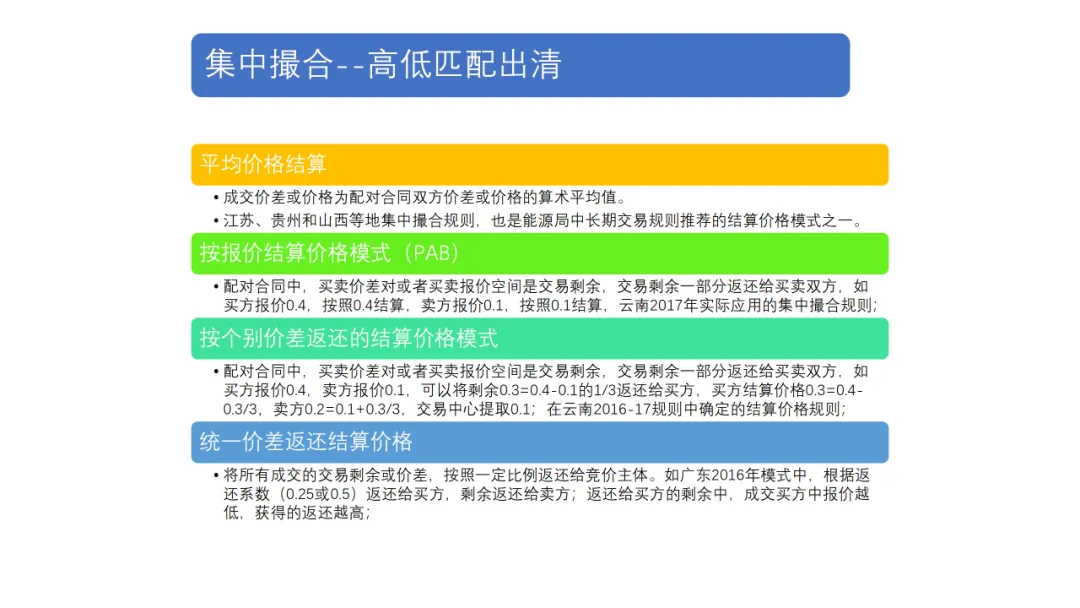 集中撮合--高低匹配出清

平均价格结算

• 成交价差或价格为配对合同双方价差或价格的算术平均值。
• 江苏、贵州和山西等地集中撮合规则，也是能源局中长期交易规则推荐的结算价格模式之一。

按报价结算价格模式（PAB）

• 配对合同中，买卖价差对或者买卖报价空间是交易剩余，交易剩余一部分返还给买卖双方，如买方报价0.4，按照0.4结算，卖方报价0.1，按照0.1结算，云南2017年实际应用的集中撮合规则；

按个别价差返还的结算价格模式

• 配对合同中，买卖价差对或者买卖报价空间是交易剩余，交易剩余一部分返还给买卖双方，如买方报价0.4，卖方报价0.1，可以将剩余0.3=0.4-0.1的1/3返还给买方，买方结算价格0.3=0.4-0.3/3，卖方0.2=0.1+0.3/3，交易中心提取0.1；在云南2016-17规则中确定的结算价格规则；

统一价差返还结算价格

• 将所有成交的交易剩余或价差，按照一定比例返还给竞价主体。如广东2016年模式中，根据返还系数（0.25或0.5）返还给买方，剩余返还给卖方；返还给买方的剩余中，成交买方中报价越低，获得的返还越高；